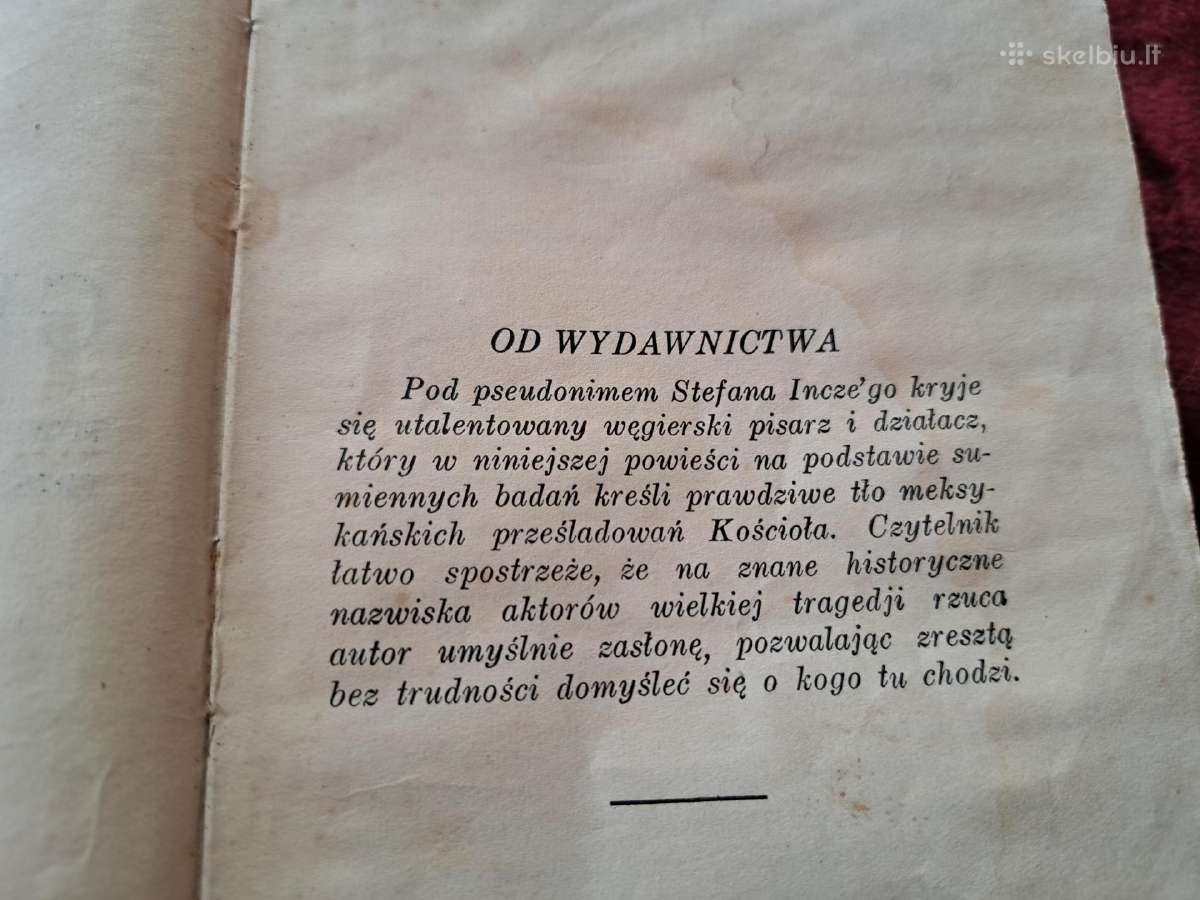 skelbiu.lt

OD WYDAWNICTWA

Pod pseudonimem Stefana Incze'go kryje się utalentowany węgierski pisarz i działacz, który w niniejszej powieści na podstawie sumiennych badań kreśli prawdziwe tło meksykańskich prześladowań Kościoła. Czytelnik łatwo spostrzeże, że na znane historyczne nazwiska aktorów wielkiej tragedji rzuca autor umyślnie zasłonę, pozwalając zresztą bez trudności domyśleć się o kogo tu chodzi.